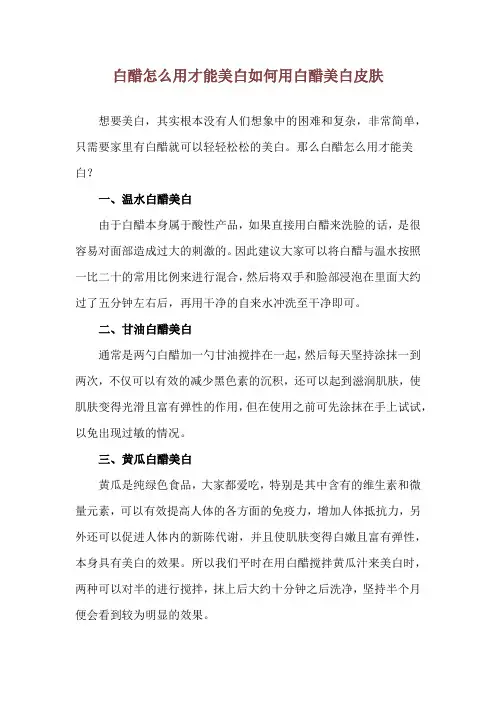 白醋怎么用才能美白如何用白醋美白皮肤

想要美白，其实根本没有人们想象中的困难和复杂，非常简单，只需要家里有白醋就可以轻轻松松的美白。那么白醋怎么用才能美白？

一、温水白醋美白

由于白醋本身属于酸性产品，如果直接用白醋来洗脸的话，是很容易对面部造成过大的刺激的。因此建议大家可以将白醋与温水按照一比二十的常用比例来进行混合，然后将双手和脸部浸泡在里面大约过了五分钟左右后，再用干净的自来水冲洗至干净即可。

二、甘油白醋美白

通常是两勺白醋加一勺甘油搅拌在一起，然后每天坚持涂抹一到两次，不仅可以有效的减少黑色素的沉积，还可以起到滋润肌肤，使肌肤变得光滑且富有弹性的作用，但在使用之前可先涂抹在手上试试，以免出现过敏的情况。

三、黄瓜白醋美白

黄瓜是纯绿色食品，大家都爱吃，特别是其中含有的维生素和微量元素，可以有效提高人体的各方面的免疫力，增加人体抵抗力，另外还可以促进人体内的新陈代谢，并且使肌肤变得白嫩且富有弹性，本身具有美白的效果。所以我们平时在用白醋搅拌黄瓜汁来美白时，两种可以对半的进行搅拌，抹上后大约十分钟之后洗净，坚持半个月便会看到较为明显的效果。